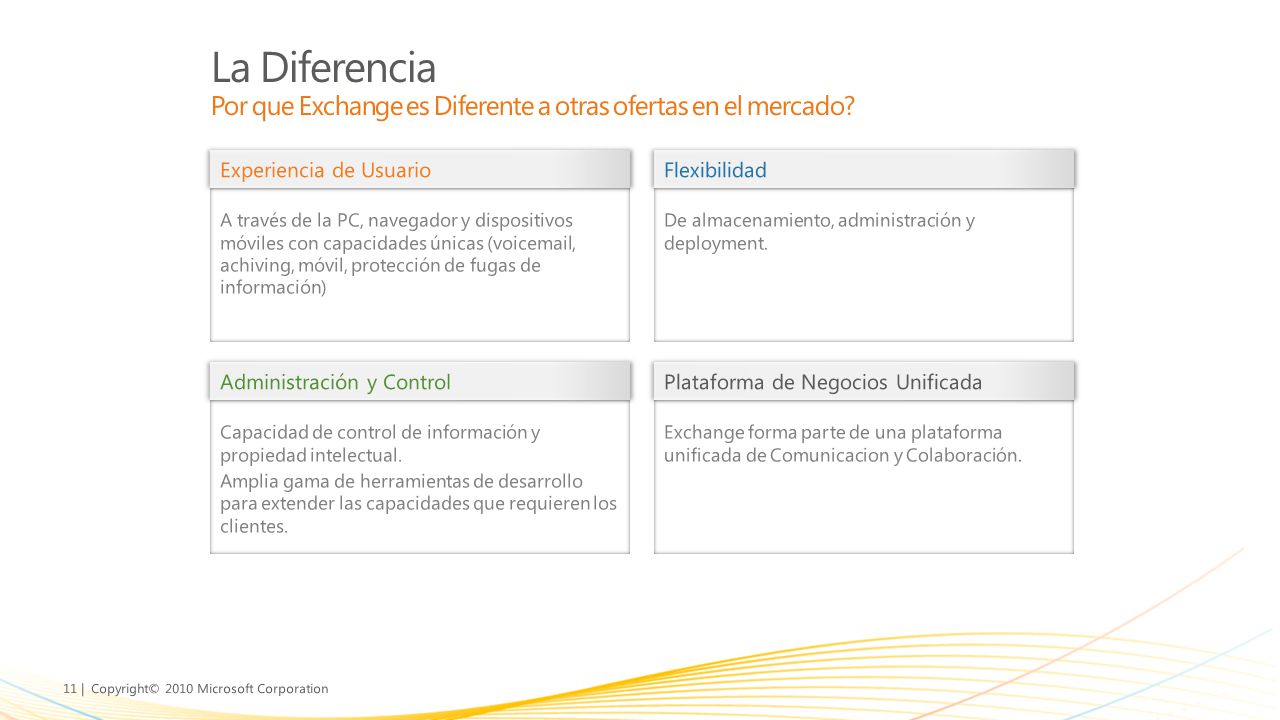 La Diferencia
Por que Exchange es Diferente a otras ofertas en el mercado?

Experiencia de Usuario

A través de la PC, navegador y dispositivos móviles con capacidades únicas (voicemail, achiving, móvil, protección de fugas de información)

Flexibilidad

De almacenamiento, administración y deployment.

Administración y Control

Capacidad de control de información y propiedad intelectual.

Amplia gama de herramientas de desarrollo para extender las capacidades que requieren los clientes.

Plataforma de Negocios Unificada

Exchange forma parte de una plataforma unificada de Comunicacion y Colaboración.

11 | Copyright© 2010 Microsoft Corporation